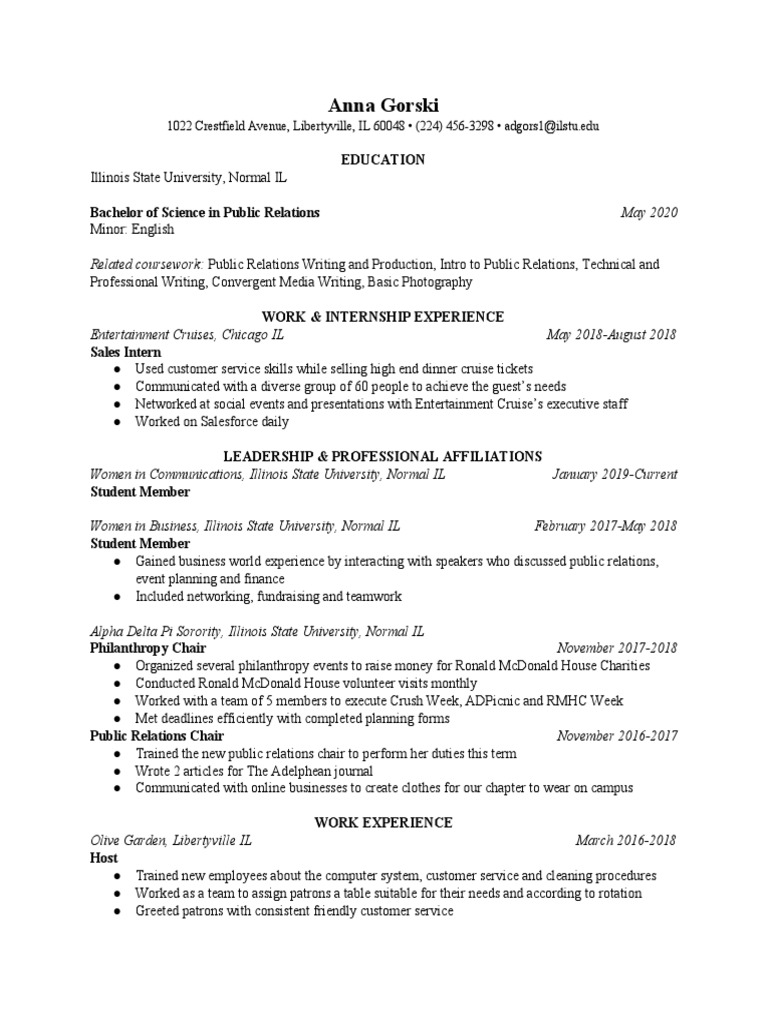 Anna Gorski
1022 Crestfield Avenue, Libertyville, IL 60048 • (224) 456-3298 • adgors1@ilstu.edu

EDUCATION

Illinois State University, Normal IL

Bachelor of Science in Public Relations May 2020
Minor: English

Related coursework: Public Relations Writing and Production, Intro to Public Relations, Technical and Professional Writing, Convergent Media Writing, Basic Photography

WORK & INTERNSHIP EXPERIENCE

Entertainment Cruises, Chicago IL May 2018-August 2018
Sales Intern
• Used customer service skills while selling high end dinner cruise tickets
• Communicated with a diverse group of 60 people to achieve the guest's needs
• Networked at social events and presentations with Entertainment Cruise's executive staff
• Worked on Salesforce daily

LEADERSHIP & PROFESSIONAL AFFILIATIONS

Women in Communications, Illinois State University, Normal IL January 2019-Current
Student Member

Women in Business, Illinois State University, Normal IL February 2017-May 2018
Student Member
• Gained business world experience by interacting with speakers who discussed public relations, event planning and finance
• Included networking, fundraising and teamwork

Alpha Delta Pi Sorority, Illinois State University, Normal IL
Philanthropy Chair November 2017-2018
• Organized several philanthropy events to raise money for Ronald McDonald House Charities
• Conducted Ronald McDonald House volunteer visits monthly
• Worked with a team of 5 members to execute Crush Week, ADPicnic and RMHC Week
• Met deadlines efficiently with completed planning forms
Public Relations Chair November 2016-2017
• Trained the new public relations chair to perform her duties this term
• Wrote 2 articles for The Adelphean journal
• Communicated with online businesses to create clothes for our chapter to wear on campus

WORK EXPERIENCE

Olive Garden, Libertyville IL March 2016-2018
Host
• Trained new employees about the computer system, customer service and cleaning procedures
• Worked as a team to assign patrons a table suitable for their needs and according to rotation
• Greeted patrons with consistent friendly customer service